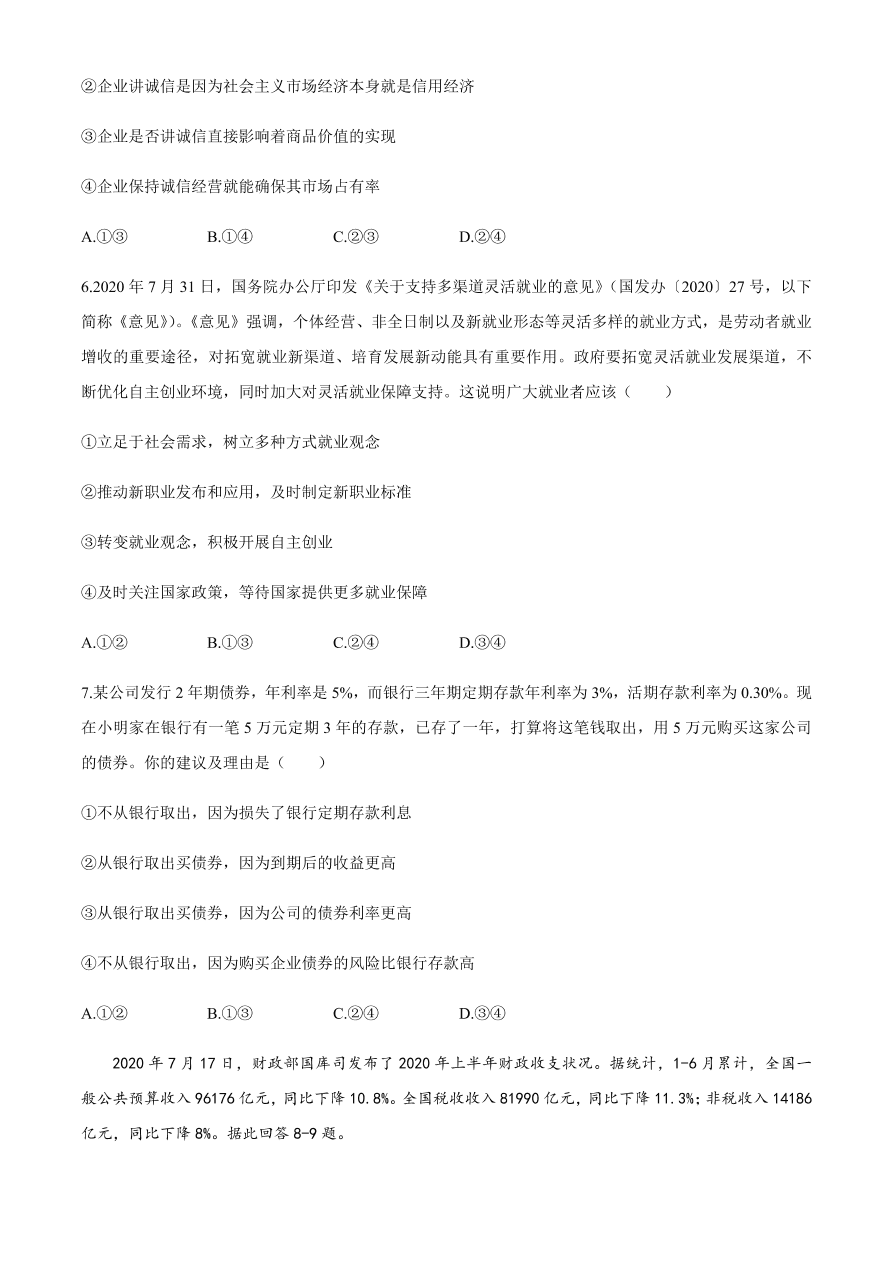 ②企业讲诚信是因为社会主义市场经济本身就是信用经济

③企业是否讲诚信直接影响着商品价值的实现

④企业保持诚信经营就能确保其市场占有率

A.①③　　B.①④　　C.②③　　D.②④

6.2020 年 7 月 31 日，国务院办公厅印发《关于支持多渠道灵活就业的意见》(国发办〔2020〕27 号，以下简称《意见》)。《意见》强调，个体经营、非全日制以及新就业形态等灵活多样的就业方式，是劳动者就业增收的重要途径，对拓宽就业新渠道、培育发展新动能具有重要作用。政府要拓宽灵活就业发展渠道，不断优化自主创业环境，同时加大对灵活就业保障支持。这说明广大就业者应该（　　）

①立足于社会需求，树立多种方式就业观念

②推动新职业发布和应用，及时制定新职业标准

③转变就业观念，积极开展自主创业

④及时关注国家政策，等待国家提供更多就业保障

A.①②　　B.①③　　C.②④　　D.③④

7.某公司发行 2 年期债券，年利率是 5%，而银行三年期定期存款年利率为 3%，活期存款利率为 0.30%。现在小明家在银行有一笔 5 万元定期 3 年的存款，已存了一年，打算将这笔钱取出，用 5 万元购买这家公司的债券。你的建议及理由是（　　）

①不从银行取出，因为损失了银行定期存款利息

②从银行取出买债券，因为到期后的收益更高

③从银行取出买债券，因为公司的债券利率更高

④不从银行取出，因为购买企业债券的风险比银行存款高

A.①②　　B.①③　　C.②④　　D.③④

2020 年 7 月 17 日，财政部国库司发布了 2020 年上半年财政收支状况。据统计，1-6 月累计，全国一般公共预算收入 96176 亿元，同比下降 10.8%。全国税收收入 81990 亿元，同比下降 11.3%；非税收入 14186 亿元，同比下降 8%。据此回答 8-9 题。